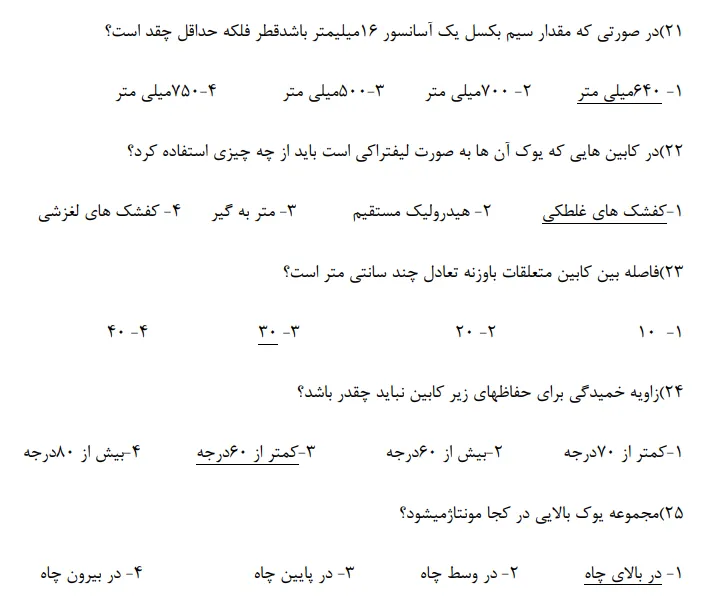 ۲۱)در صورتی که مقدار سیم بکسل یک آسانسور ۱۶میلیمتر باشدقطر فلکه حداقل چقد است؟

۱- ۶۴۰میلی متر ۲- ۷۰۰میلی متر ۳-۵۰۰میلی متر ۴-۷۵۰میلی متر

۲۲)در کابین هایی که یوک آن ها به صورت لیفتراکی است باید از چه چیزی استفاده کرد؟

۱-کفشک های غلطکی ۲- هیدرولیک مستقیم ۳- متر به گیر ۴- کفشک های لغزشی

۲۳)فاصله بین کابین متعلقات باوزنه تعادل چند سانتی متر است؟

۱- ۱۰ ۲- ۲۰ ۳- ۳۰ ۴- ۴۰

۲۴)زاویه خمیدگی برای حفاظهای زیر کابین نباید چقدر باشد؟

۱-کمتر از ۷۰درجه ۲-بیش از ۶۰درجه ۳-کمتر از ۶۰درجه ۴-بیش از ۸۰درجه

۲۵)مجموعه یوک بالایی در کجا مونتاژمیشود؟

۱- در بالای چاه ۲- در وسط چاه ۳- در پایین چاه ۴- در بیرون چاه